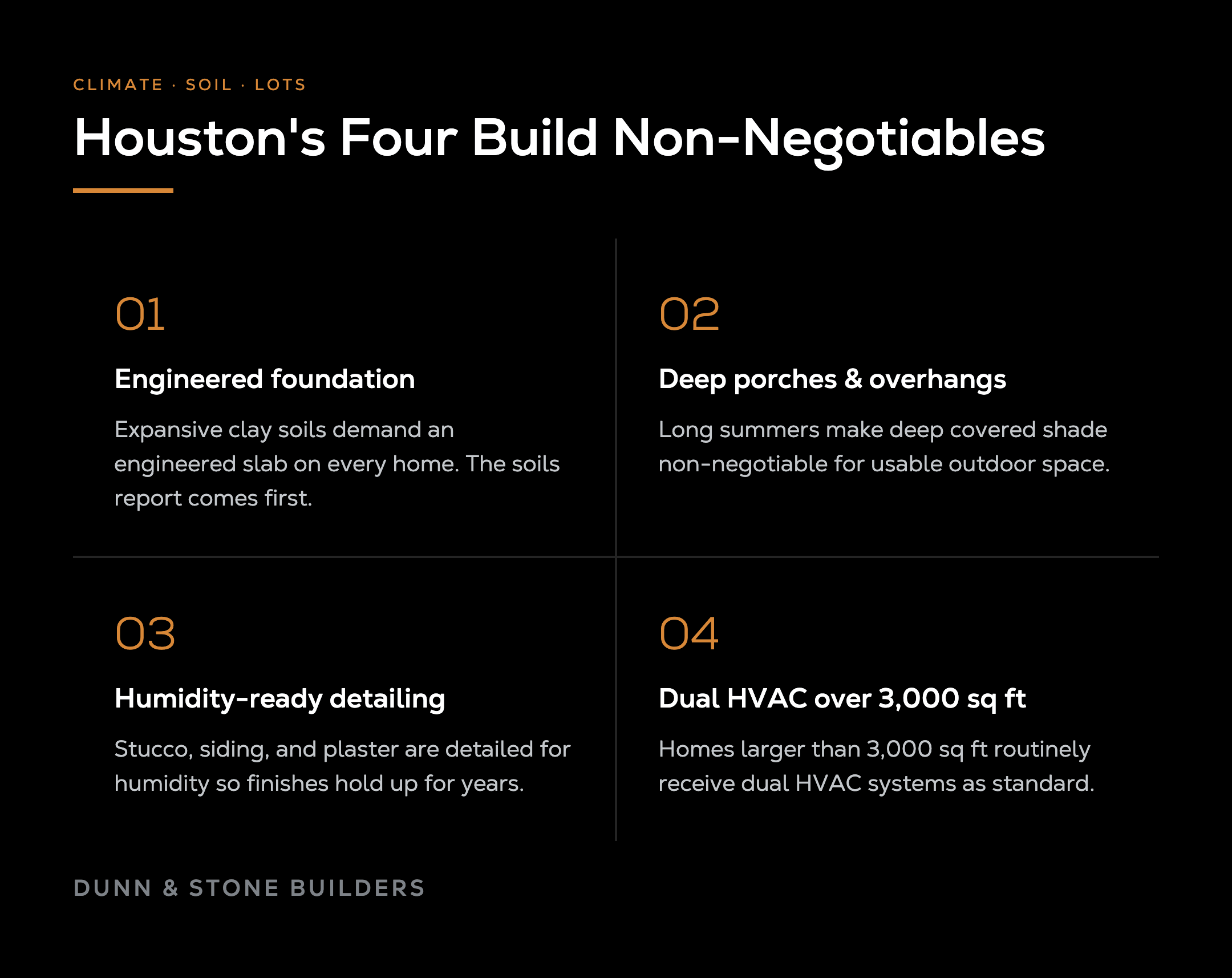 CLIMATE · SOIL · LOTS

Houston's Four Build Non-Negotiables

01

Engineered foundation

Expansive clay soils demand an engineered slab on every home. The soils report comes first.

02

Deep porches & overhangs

Long summers make deep covered shade non-negotiable for usable outdoor space.

03

Humidity-ready detailing

Stucco, siding, and plaster are detailed for humidity so finishes hold up for years.

04

Dual HVAC over 3,000 sq ft

Homes larger than 3,000 sq ft routinely receive dual HVAC systems as standard.

DUNN & STONE BUILDERS